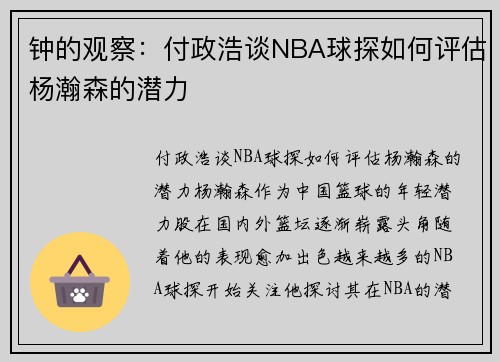 钟的观察：付政浩谈NBA球探如何评估杨瀚森的潜力

付政浩谈NBA球探如何评估杨瀚森的潜力杨瀚森作为中国篮球的年轻潜力股在国内外篮坛逐渐崭露头角随着他的表现愈加出色越来越多的NBA球探开始关注他探讨其在NBA的潜